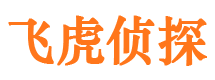 飞虎侦探